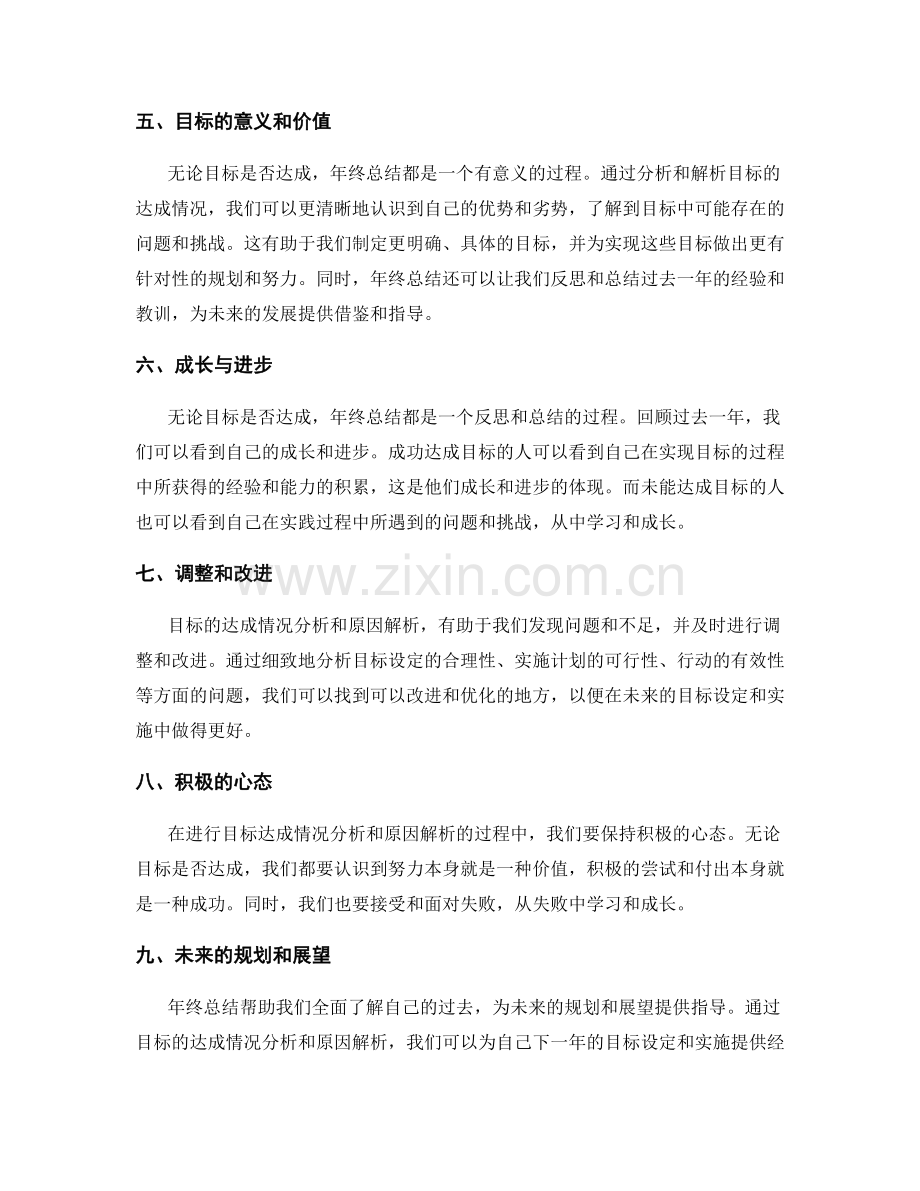 五、目标的意义和价值

无论目标是否达成，年终总结都是一个有意义的过程。通过分析和解析目标的达成情况，我们可以更清晰地认识到自己的优势和劣势，了解到目标中可能存在的问题和挑战。这有助于我们制定更明确、具体的目标，并为实现这些目标做出更有针对性的规划和努力。同时，年终总结还可以让我们反思和总结过去一年的经验和教训，为未来的发展提供借鉴和指导。

六、成长与进步

无论目标是否达成，年终总结都是一个反思和总结的过程。回顾过去一年，我们可以看到自己的成长和进步。成功达成目标的人可以看到自己在实现目标的过程中所获得的经验和能力的积累，这是他们成长和进步的体现。而未能达成目标的人也可以看到自己在实践过程中所遇到的问题和挑战，从中学习和成长。

七、调整和改进

目标的达成情况分析和原因解析，有助于我们发现问题和不足，并及时进行调整和改进。通过细致地分析目标设定的合理性、实施计划的可行性、行动的有效性等方面的问题，我们可以找到可以改进和优化的地方，以便在未来的目标设定和实施中做得更好。

八、积极的心态

在进行目标达成情况分析和原因解析的过程中，我们要保持积极的心态。无论目标是否达成，我们都要认识到努力本身就是一种价值，积极的尝试和付出本身就是一种成功。同时，我们也要接受和面对失败，从失败中学习和成长。

九、未来的规划和展望

年终总结帮助我们全面了解自己的过去，为未来的规划和展望提供指导。通过目标的达成情况分析和原因解析，我们可以为自己下一年的目标设定和实施提供经

www.zixin.com.cn